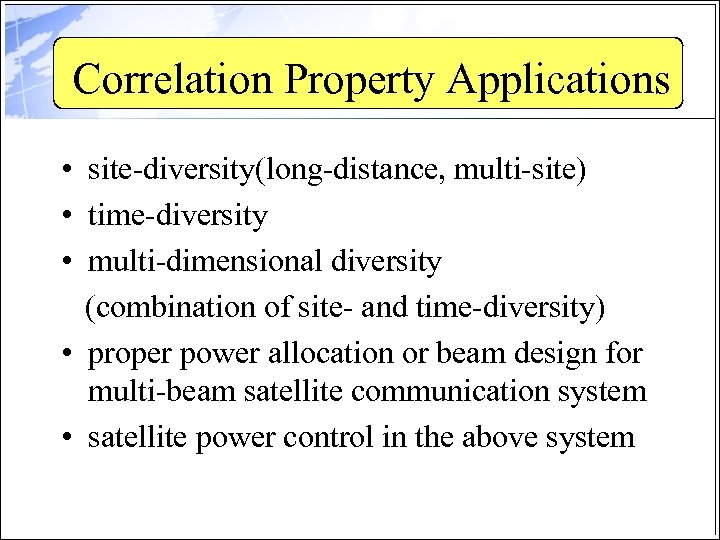 Correlation Property Applications

• site-diversity(long-distance, multi-site)
• time-diversity
• multi-dimensional diversity
(combination of site- and time-diversity)
• proper power allocation or beam design for multi-beam satellite communication system
• satellite power control in the above system